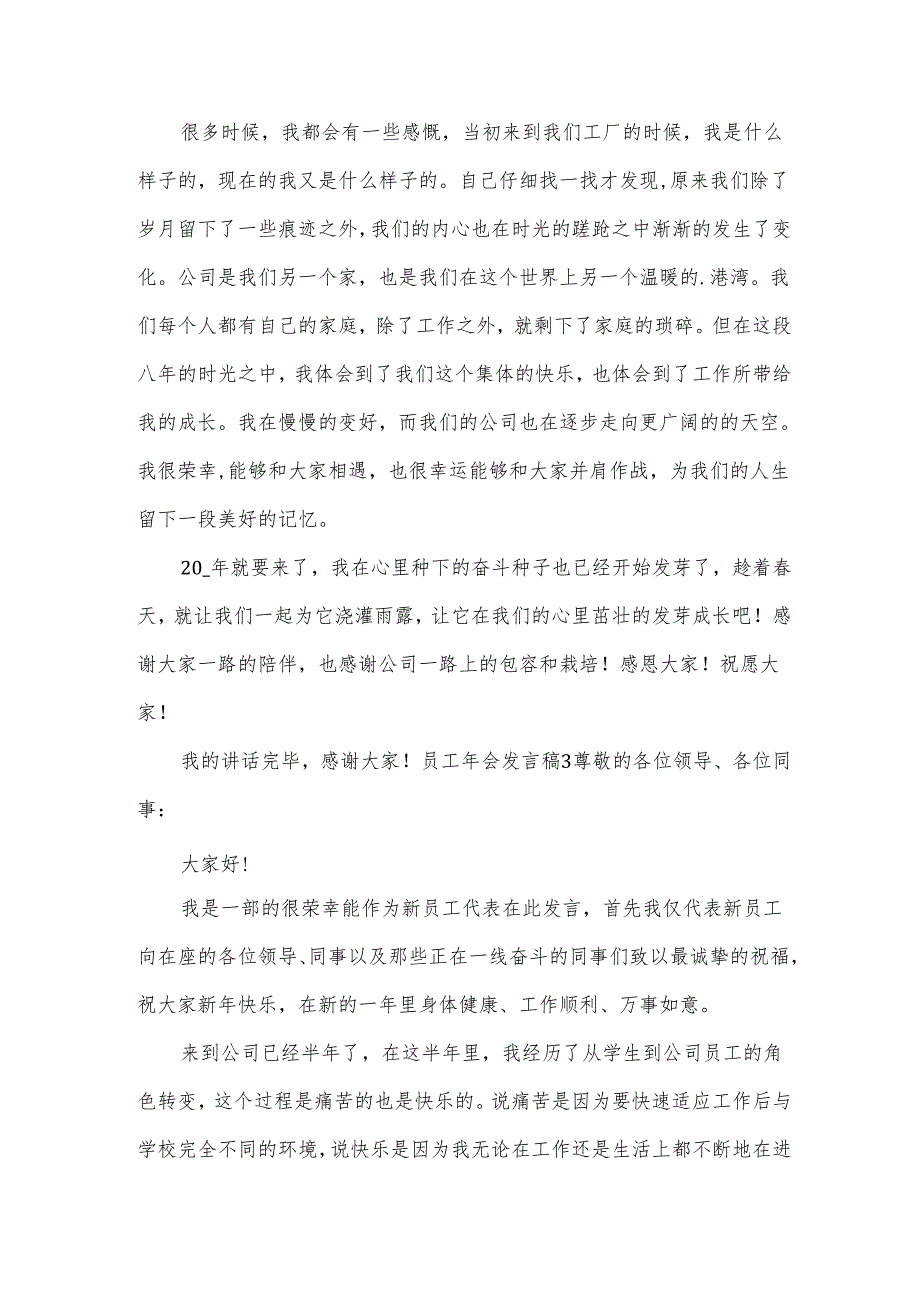 很多时候，我都会有一些感慨，当初来到我们工厂的时候，我是什么样子的，现在的我又是什么样子的。自己仔细找一找才发现，原来我们除了岁月留下了一些痕迹之外，我们的内心也在时光的蹉跎之中渐渐的发生了变化。公司是我们另一个家，也是我们在这个世界上另一个温暖的.港湾。我们每个人都有自己的家庭，除了工作之外，就剩下了家庭的琐碎。但在这段八年的时光之中，我体会到了我们这个集体的快乐，也体会到了工作所带给我的成长。我在慢慢的变好，而我们的公司也在逐步走向更广阔的的天空。我很荣幸，能够和大家相遇，也很幸运能够和大家并肩作战，为我们的人生留下一段美好的记忆。

20_年就要来了，我在心里种下的奋斗种子也已经开始发芽了，趁着春天，就让我们一起为它浇灌雨露，让它在我们的心里茁壮的发芽成长吧！感谢大家一路的陪伴，也感谢公司一路上的包容和栽培！感恩大家！祝愿大家！

我的讲话完毕，感谢大家！员工年会发言稿3尊敬的各位领导、各位同事：

大家好!

我是一部的很荣幸能作为新员工代表在此发言，首先我仅代表新员工向在座的各位领导、同事以及那些正在一线奋斗的同事们致以最诚挚的祝福，祝大家新年快乐，在新的一年里身体健康、工作顺利、万事如意。

来到公司已经半年了，在这半年里，我经历了从学生到公司员工的角色转变，这个过程是痛苦的也是快乐的。说痛苦是因为要快速适应工作后与学校完全不同的环境，说快乐是因为我无论在工作还是生活上都不断地在进